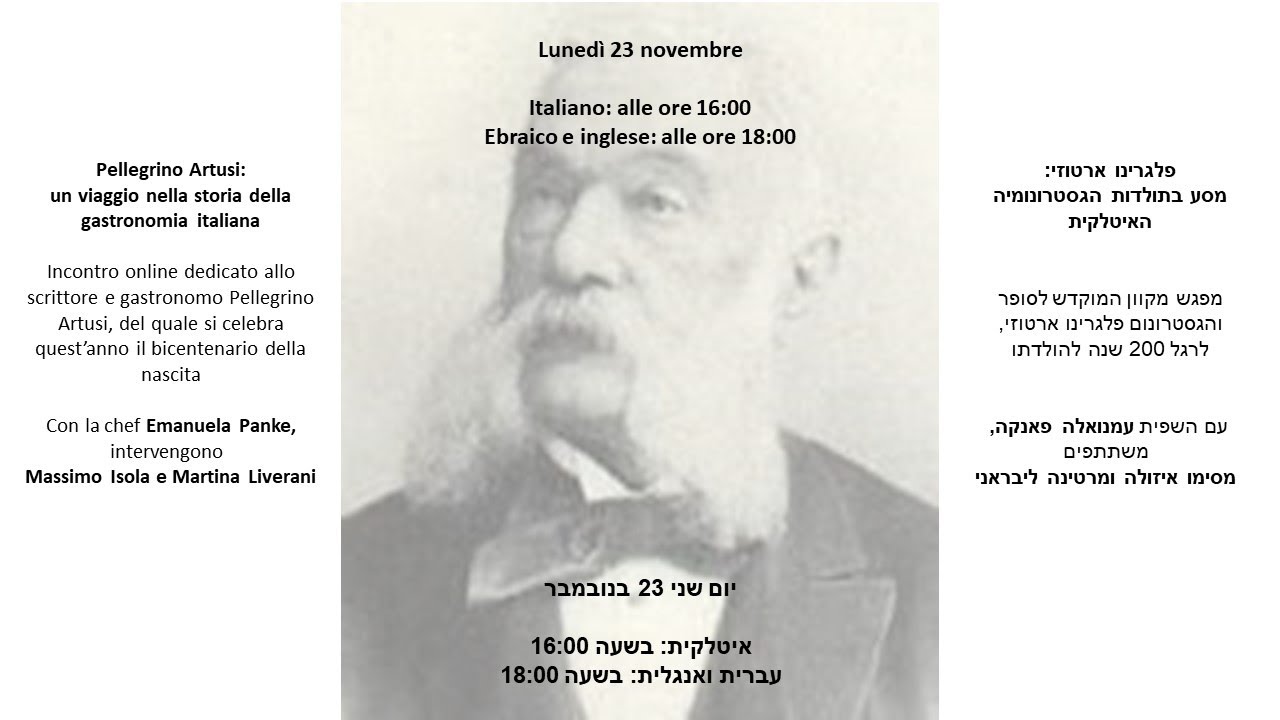 Lunedì 23 novembre

Italiano: alle ore 16:00
Ebraico e inglese: alle ore 18:00

Pellegrino Artusi:
un viaggio nella storia della gastronomia italiana

Incontro online dedicato allo scrittore e gastronomo Pellegrino Artusi, del quale si celebra quest'anno il bicentenario della nascita

Con la chef Emanuela Panke, intervengono
Massimo Isola e Martina Liverani

פלגרינו ארטוזי:
מסע בתולדות הגסטרונומיה האיטלקית

מפגש מקוון המוקדש לסופר והגסטרונום פלגרינו ארטוזי, לרגל 200 שנה להולדתו

עם השפית עמנואלה פאנקה,
משתתפים
מסימו איזולה ומרטינה ליבראני

יום שני 23 בנובמבר

איטלקית: בשעה 16:00
עברית ואנגלית: בשעה 18:00